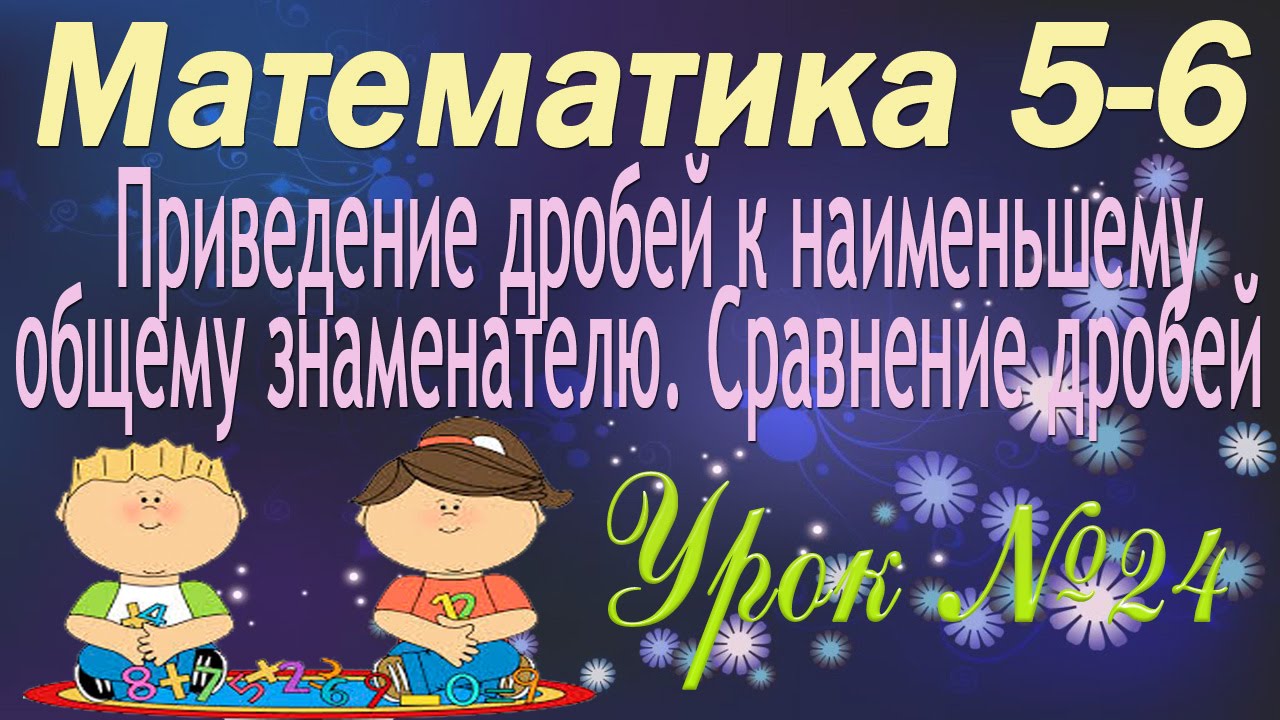 Математика 5-6

Приведение дробей к наименьшему общему знаменателю. Сравнение дробей

Урок №24